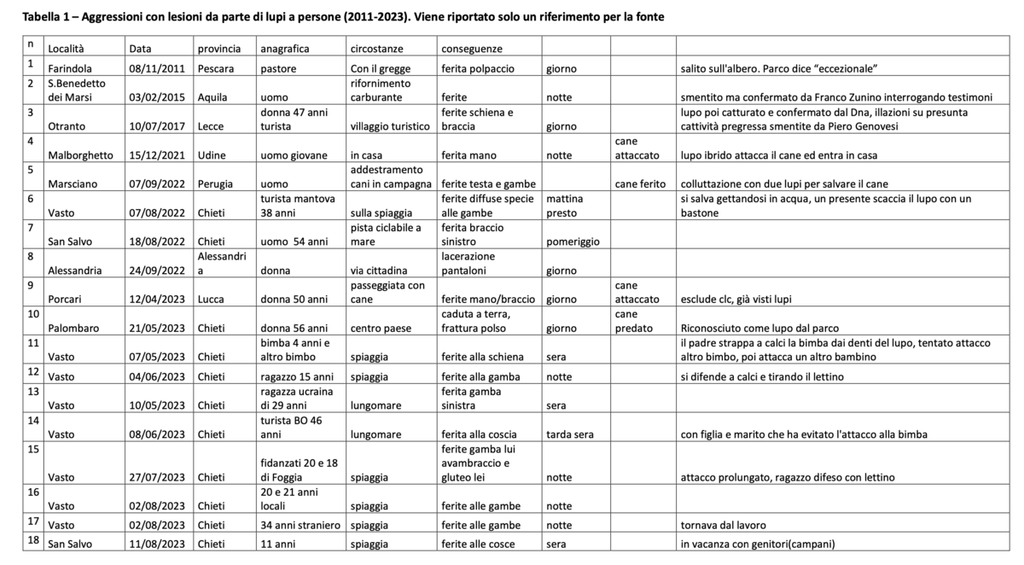 Tabella 1 – Aggressioni con lesioni da parte di lupi a persone (2011-2023). Viene riportato solo un riferimento per la fonte

| n | Località | Data | provincia | anagrafica | circostanze | conseguenze | | | |
|---|---|---|---|---|---|---|---|---|---|
| 1 | Farindola | 08/11/2011 | Pescara | pastore | Con il gregge | ferita polpaccio | giorno | | salito sull'albero. Parco dice "eccezionale" |
| 2 | S.Benedetto dei Marsi | 03/02/2015 | Aquila | uomo | rifornimento carburante | ferite | notte | | smentito ma confermato da Franco Zunino interrogando testimoni |
| 3 | Otranto | 10/07/2017 | Lecce | donna 47 anni turista | villaggio turistico | ferite schiena e braccia | giorno | | lupo poi catturato e confermato dal Dna, illazioni su presunta cattività pregressa smentite da Piero Genovesi |
| 4 | Malborghetto | 15/12/2021 | Udine | uomo giovane | in casa | ferita mano | notte | cane attaccato | lupo ibrido attacca il cane ed entra in casa |
| 5 | Marsciano | 07/09/2022 | Perugia | uomo | addestramento cani in campagna | ferite testa e gambe | | cane ferito | colluttazione con due lupi per salvare il cane |
| 6 | Vasto | 07/08/2022 | Chieti | turista mantova 38 anni | sulla spiaggia | ferite diffuse specie alle gambe | mattina presto | | si salva gettandosi in acqua, un presente scaccia il lupo con un bastone |
| 7 | San Salvo | 18/08/2022 | Chieti | uomo 54 anni | pista ciclabile a mare | ferita braccio sinistro | pomeriggio | | |
| 8 | Alessandria | 24/09/2022 | Alessandria | donna | via cittadina | lacerazione pantaloni | giorno | | |
| 9 | Porcari | 12/04/2023 | Lucca | donna 50 anni | passeggiata con cane | ferite mano/braccio | giorno | cane attaccato | esclude clc, già visti lupi |
| 10 | Palombaro | 21/05/2023 | Chieti | donna 56 anni | centro paese | caduta a terra, frattura polso | giorno | cane predato | Riconosciuto come lupo dal parco |
| 11 | Vasto | 07/05/2023 | Chieti | bimba 4 anni e altro bimbo | spiaggia | ferite alla schiena | sera | | il padre strappa a calci la bimba dai denti del lupo, tentato attacco altro bimbo, poi attacca un altro bambino |
| 12 | Vasto | 04/06/2023 | Chieti | ragazzo 15 anni | spiaggia | ferite alla gamba | notte | | si difende a calci e tirando il lettino |
| 13 | Vasto | 10/05/2023 | Chieti | ragazza ucraina di 29 anni | lungomare | ferita gamba sinistra | sera | | |
| 14 | Vasto | 08/06/2023 | Chieti | turista BO 46 anni | lungomare | ferita alla coscia | tarda sera | | con figlia e marito che ha evitato l'attacco alla bimba |
| 15 | Vasto | 27/07/2023 | Chieti | fidanzati 20 e 18 di Foggia | spiaggia | ferite gamba lui avambraccio e gluteo lei | notte | | attacco prolungato, ragazzo difeso con lettino |
| 16 | Vasto | 02/08/2023 | Chieti | 20 e 21 anni locali | spiaggia | ferite alle gambe | notte | | |
| 17 | Vasto | 02/08/2023 | Chieti | 34 anni straniero | spiaggia | ferite alle gambe | notte | | tornava dal lavoro |
| 18 | San Salvo | 11/08/2023 | Chieti | 11 anni | spiaggia | ferite alle cosce | sera | | in vacanza con genitori(campani) |